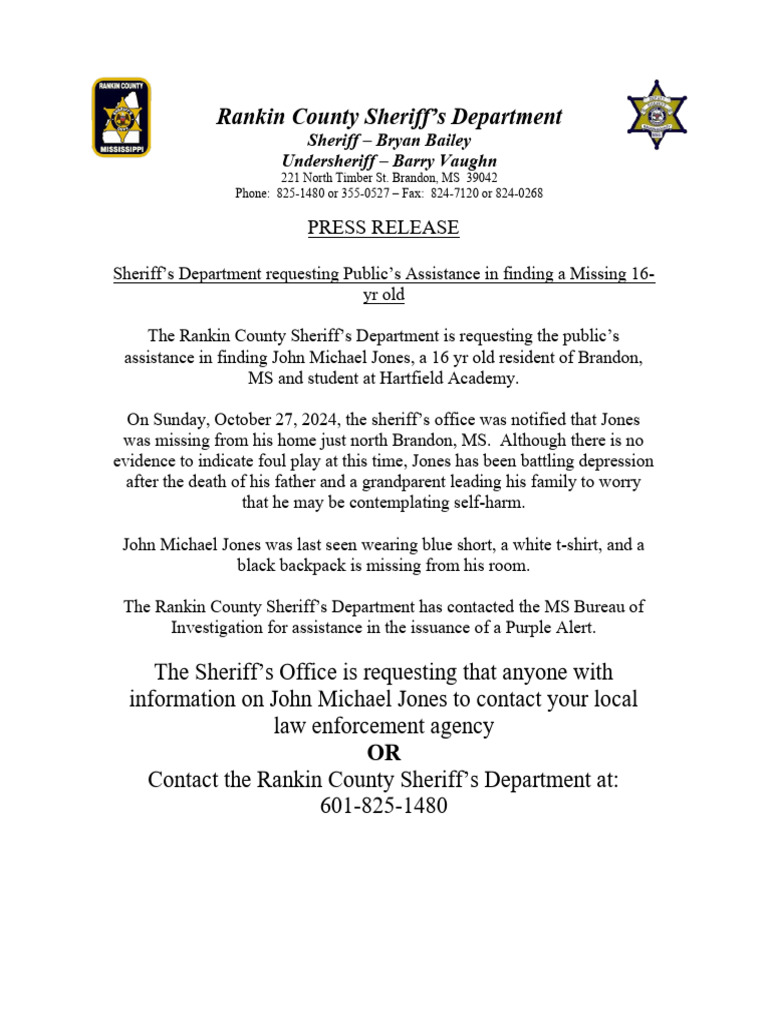 RANKIN COUNTY
MISSISSIPPI

Rankin County Sheriff's Department
Sheriff – Bryan Bailey
Undersheriff – Barry Vaughn
221 North Timber St. Brandon, MS 39042
Phone: 825-1480 or 355-0527 – Fax: 824-7120 or 824-0268

PRESS RELEASE

Sheriff's Department requesting Public's Assistance in finding a Missing 16-yr old

The Rankin County Sheriff's Department is requesting the public's assistance in finding John Michael Jones, a 16 yr old resident of Brandon, MS and student at Hartfield Academy.

On Sunday, October 27, 2024, the sheriff's office was notified that Jones was missing from his home just north Brandon, MS. Although there is no evidence to indicate foul play at this time, Jones has been battling depression after the death of his father and a grandparent leading his family to worry that he may be contemplating self-harm.

John Michael Jones was last seen wearing blue short, a white t-shirt, and a black backpack is missing from his room.

The Rankin County Sheriff's Department has contacted the MS Bureau of Investigation for assistance in the issuance of a Purple Alert.

The Sheriff's Office is requesting that anyone with information on John Michael Jones to contact your local law enforcement agency
OR
Contact the Rankin County Sheriff's Department at:
601-825-1480